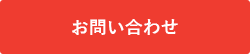 お問い合わせ